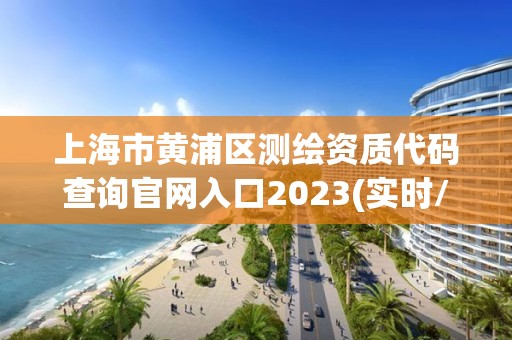 上海市黄浦区测绘资质代码查询官网入口2023(实时/